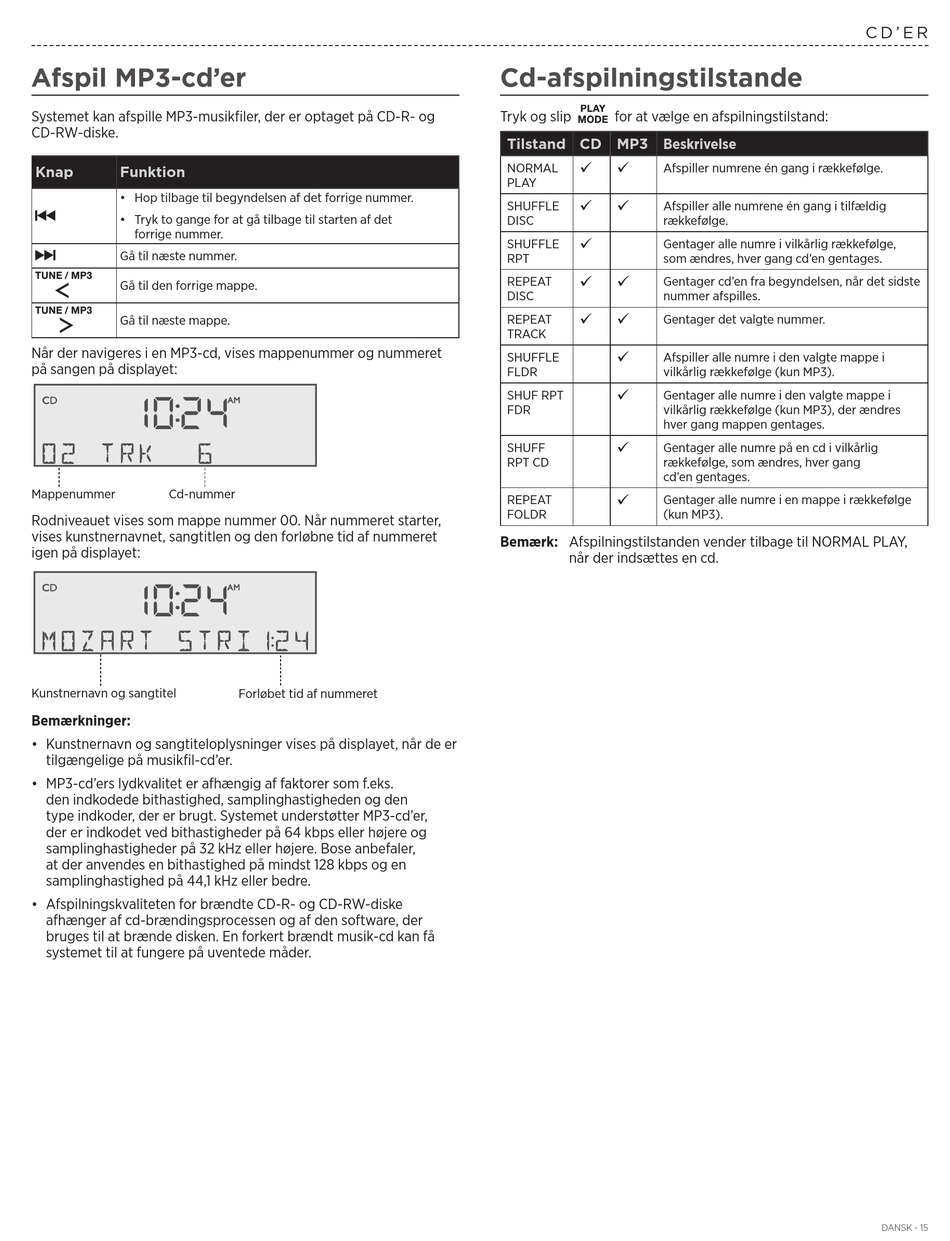 CD'ER

Afspil MP3-cd'er

Systemet kan afspille MP3-musikfiler, der er optaget på CD-R- og CD-RW-diske.

| Knap | Funktion |
|---|---|
| ⏮ | • Hop tilbage til begyndelsen af det forrige nummer. • Tryk to gange for at gå tilbage til starten af det forrige nummer. |
| ⏭ | Gå til næste nummer. |
| TUNE / MP3 < | Gå til den forrige mappe. |
| TUNE / MP3 > | Gå til næste mappe. |

Når der navigeres i en MP3-cd, vises mappenummer og nummeret på sangen på displayet:

CD 10:24 AM
02 TRK 6

Mappenummer Cd-nummer

Rodniveauet vises som mappe nummer 00. Når nummeret starter, vises kunstnernavnet, sangtitlen og den forløbne tid af nummeret igen på displayet:

CD 10:24 AM
MOZART STRI 1:24

Kunstnernavn og sangtitel Forløbet tid af nummeret

Bemærkninger:

• Kunstnernavn og sangtiteloplysninger vises på displayet, når de er tilgængelige på musikfil-cd'er.

• MP3-cd'ers lydkvalitet er afhængig af faktorer som f.eks. den indkodede bithastighed, samplinghastigheden og den type indkoder, der er brugt. Systemet understøtter MP3-cd'er, der er indkodet ved bithastigheder på 64 kbps eller højere og samplinghastigheder på 32 kHz eller højere. Bose anbefaler, at der anvendes en bithastighed på mindst 128 kbps og en samplinghastighed på 44,1 kHz eller bedre.

• Afspilningskvaliteten for brændte CD-R- og CD-RW-diske afhænger af cd-brændingsprocessen og af den software, der bruges til at brænde disken. En forkert brændt musik-cd kan få systemet til at fungere på uventede måder.

Cd-afspilningstilstande

Tryk og slip PLAY MODE for at vælge en afspilningstilstand:

| Tilstand | CD | MP3 | Beskrivelse |
|---|---|---|---|
| NORMAL PLAY | ✓ | ✓ | Afspiller numrene én gang i rækkefølge. |
| SHUFFLE DISC | ✓ | ✓ | Afspiller alle numrene én gang i tilfældig rækkefølge. |
| SHUFFLE RPT | ✓ | | Gentager alle numre i vilkårlig rækkefølge, som ændres, hver gang cd'en gentages. |
| REPEAT DISC | ✓ | ✓ | Gentager cd'en fra begyndelsen, når det sidste nummer afspilles. |
| REPEAT TRACK | ✓ | ✓ | Gentager det valgte nummer. |
| SHUFFLE FLDR | | ✓ | Afspiller alle numre i den valgte mappe i vilkårlig rækkefølge (kun MP3). |
| SHUF RPT FDR | | ✓ | Gentager alle numre i den valgte mappe i vilkårlig rækkefølge (kun MP3), der ændres hver gang mappen gentages. |
| SHUFF RPT CD | | ✓ | Gentager alle numre på en cd i vilkårlig rækkefølge, som ændres, hver gang cd'en gentages. |
| REPEAT FOLDR | | ✓ | Gentager alle numre i en mappe i rækkefølge (kun MP3). |

Bemærk: Afspilningstilstanden vender tilbage til NORMAL PLAY, når der indsættes en cd.

DANSK - 15